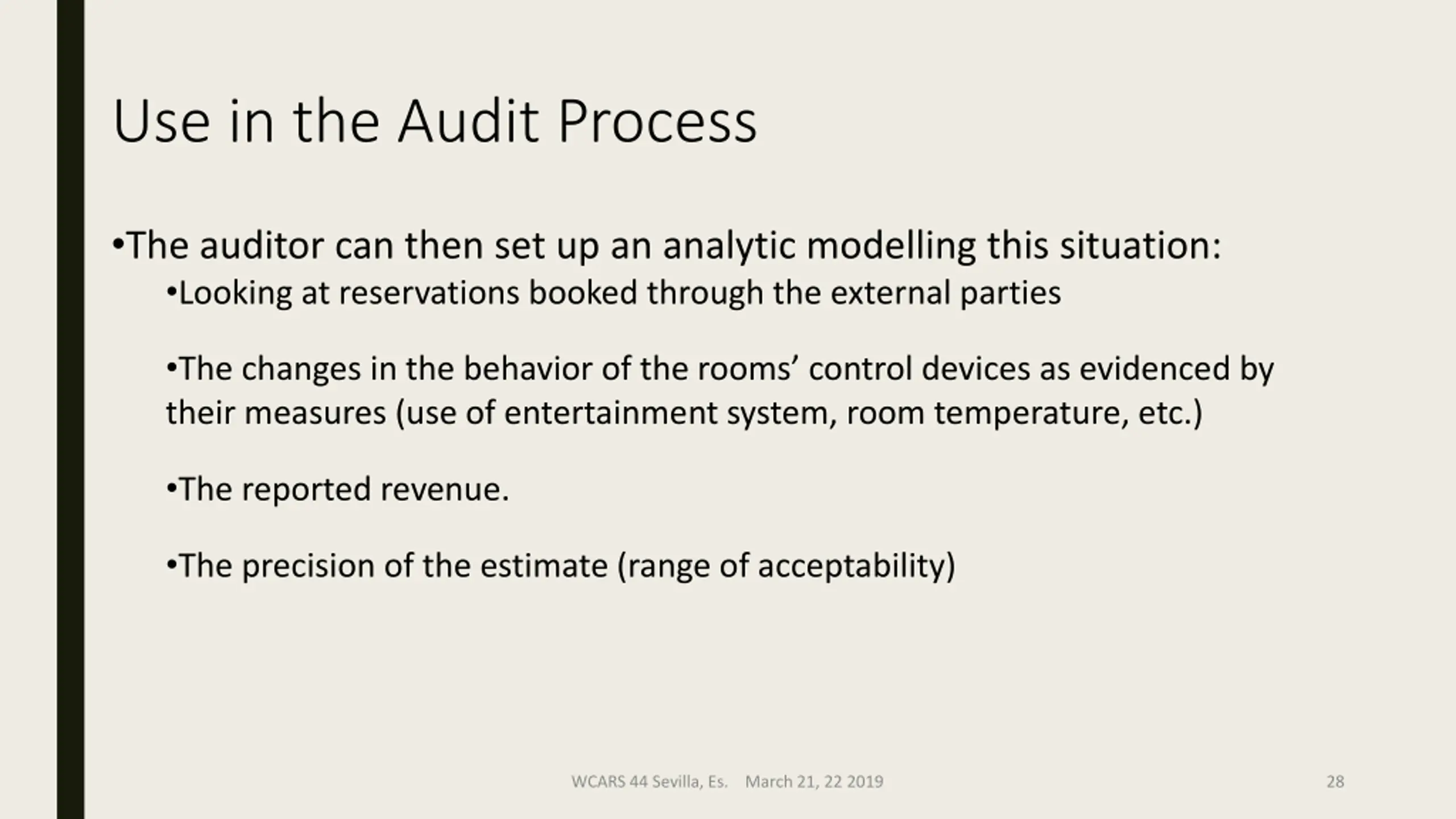 Use in the Audit Process

•The auditor can then set up an analytic modelling this situation:

•Looking at reservations booked through the external parties

•The changes in the behavior of the rooms’ control devices as evidenced by their measures (use of entertainment system, room temperature, etc.)

•The reported revenue.

•The precision of the estimate (range of acceptability)

WCARS 44 Sevilla, Es. March 21, 22 2019

28